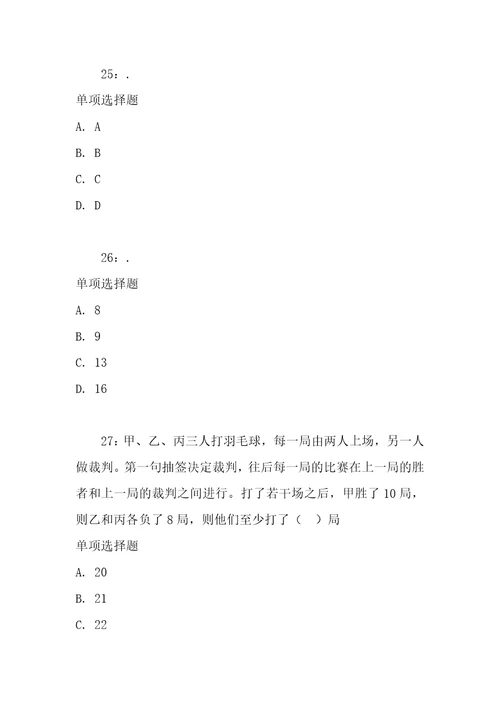 25：.

单项选择题

A. A

B. B

C. C

D. D

26：.

单项选择题

A. 8

B. 9

C. 13

D. 16

27：甲、乙、丙三人打羽毛球，每一局由两人上场，另一人做裁判。第一句抽签决定裁判，往后每一局的比赛在上一局的胜者和上一局的裁判之间进行。打了若干场之后，甲胜了 10 局，则乙和丙各负了 8 局，则他们至少打了（　）局

单项选择题

A. 20

B. 21

C. 22